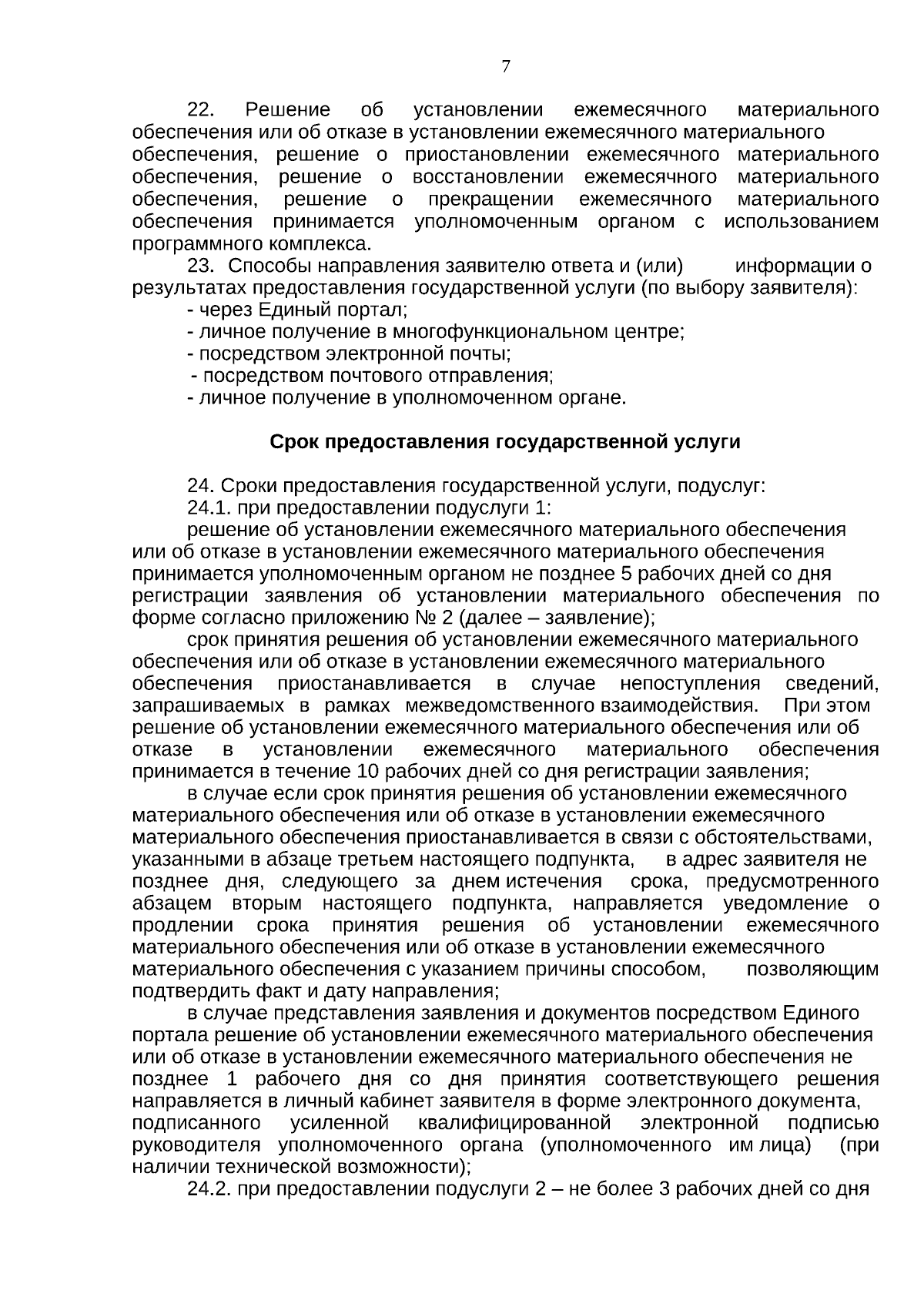 7

22. Решение об установлении ежемесячного материального обеспечения или об отказе в установлении ежемесячного материального обеспечения, решение о приостановлении ежемесячного материального обеспечения, решение о восстановлении ежемесячного материального обеспечения, решение о прекращении ежемесячного материального обеспечения принимается уполномоченным органом с использованием программного комплекса.

23. Способы направления заявителю ответа и (или) информации о результатах предоставления государственной услуги (по выбору заявителя):

- через Единый портал;
- личное получение в многофункциональном центре;
- посредством электронной почты;
- посредством почтового отправления;
- личное получение в уполномоченном органе.

Срок предоставления государственной услуги

24. Сроки предоставления государственной услуги, подуслуг:

24.1. при предоставлении подуслуги 1:

решение об установлении ежемесячного материального обеспечения или об отказе в установлении ежемесячного материального обеспечения принимается уполномоченным органом не позднее 5 рабочих дней со дня регистрации заявления об установлении материального обеспечения по форме согласно приложению № 2 (далее – заявление);

срок принятия решения об установлении ежемесячного материального обеспечения или об отказе в установлении ежемесячного материального обеспечения приостанавливается в случае непоступления сведений, запрашиваемых в рамках межведомственного взаимодействия. При этом решение об установлении ежемесячного материального обеспечения или об отказе в установлении ежемесячного материального обеспечения принимается в течение 10 рабочих дней со дня регистрации заявления;

в случае если срок принятия решения об установлении ежемесячного материального обеспечения или об отказе в установлении ежемесячного материального обеспечения приостанавливается в связи с обстоятельствами, указанными в абзаце третьем настоящего подпункта, в адрес заявителя не позднее дня, следующего за днем истечения срока, предусмотренного абзацем вторым настоящего подпункта, направляется уведомление о продлении срока принятия решения об установлении ежемесячного материального обеспечения или об отказе в установлении ежемесячного материального обеспечения с указанием причины способом, позволяющим подтвердить факт и дату направления;

в случае представления заявления и документов посредством Единого портала решение об установлении ежемесячного материального обеспечения или об отказе в установлении ежемесячного материального обеспечения не позднее 1 рабочего дня со дня принятия соответствующего решения направляется в личный кабинет заявителя в форме электронного документа, подписанного усиленной квалифицированной электронной подписью руководителя уполномоченного органа (уполномоченного им лица) (при наличии технической возможности);

24.2. при предоставлении подуслуги 2 – не более 3 рабочих дней со дня